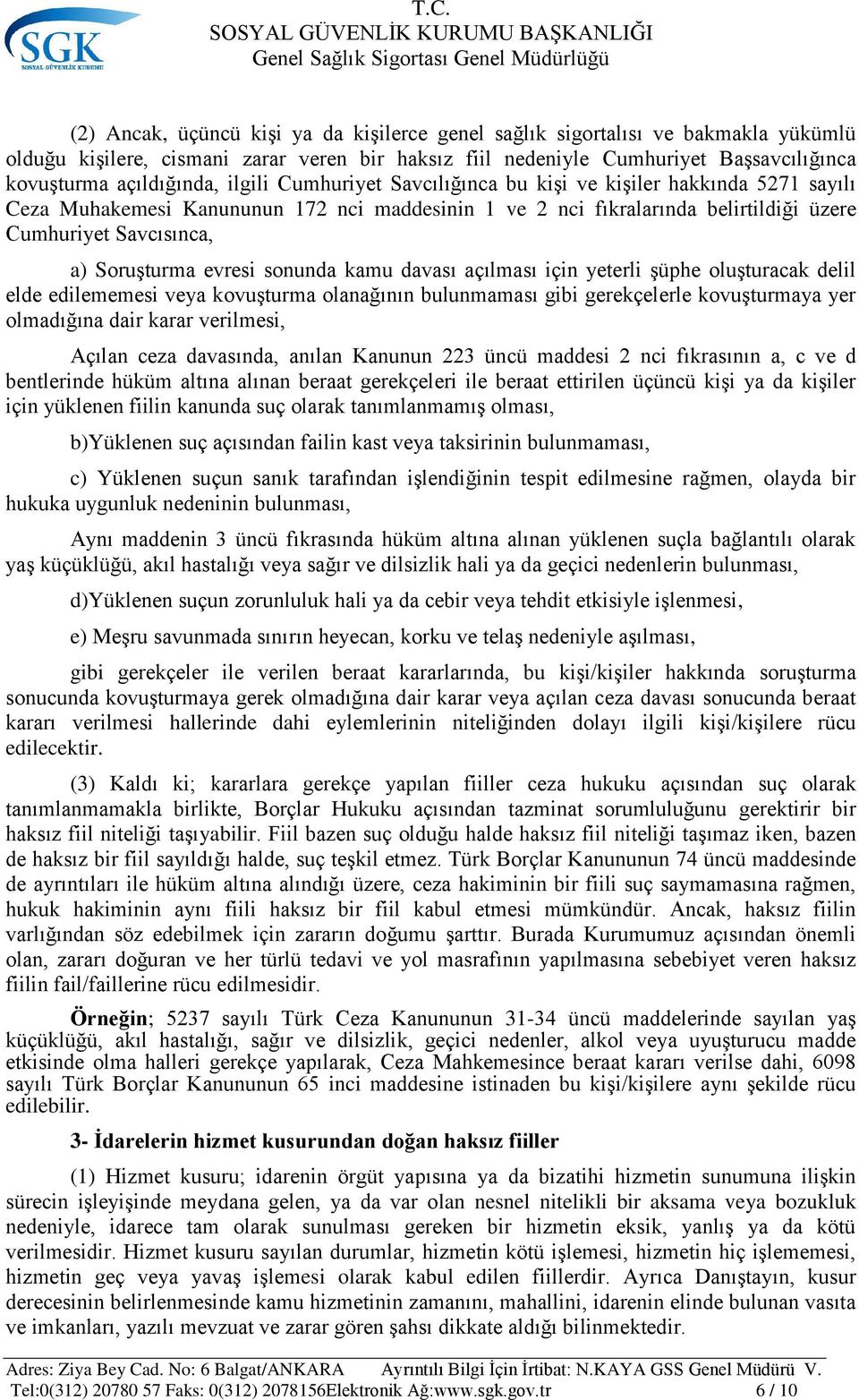 SGK
SOSYAL GÜVENLİK KURUMU

T.C.
SOSYAL GÜVENLİK KURUMU BAŞKANLIĞI
Genel Sağlık Sigortası Genel Müdürlüğü

(2) Ancak, üçüncü kişi ya da kişilerce genel sağlık sigortalısı ve bakmakla yükümlü olduğu kişilere, cismani zarar veren bir haksız fiil nedeniyle Cumhuriyet Başsavcılığınca kovuşturma açıldığında, ilgili Cumhuriyet Savcılığınca bu kişi ve kişiler hakkında 5271 sayılı Ceza Muhakemesi Kanununun 172 nci maddesinin 1 ve 2 nci fıkralarında belirtildiği üzere Cumhuriyet Savcısınca,

a) Soruşturma evresi sonunda kamu davası açılması için yeterli şüphe oluşturacak delil elde edilememesi veya kovuşturma olanağının bulunmaması gibi gerekçelerle kovuşturmaya yer olmadığına dair karar verilmesi,

Açılan ceza davasında, anılan Kanunun 223 üncü maddesi 2 nci fıkrasının a, c ve d bentlerinde hüküm altına alınan beraat gerekçeleri ile beraat ettirilen üçüncü kişi ya da kişiler için yüklenen fiilin kanunda suç olarak tanımlanmamış olması,

b)Yüklenen suç açısından failin kast veya taksirinin bulunmaması,

c) Yüklenen suçun sanık tarafından işlendiğinin tespit edilmesine rağmen, olayda bir hukuka uygunluk nedeninin bulunması,

Aynı maddenin 3 üncü fıkrasında hüküm altına alınan yüklenen suçla bağlantılı olarak yaş küçüklüğü, akıl hastalığı veya sağır ve dilsizlik hali ya da geçici nedenlerin bulunması,

d)Yüklenen suçun zorunluluk hali ya da cebir veya tehdit etkisiyle işlenmesi,

e) Meşru savunmada sınırın heyecan, korku ve telaş nedeniyle aşılması,

gibi gerekçeler ile verilen beraat kararlarında, bu kişi/kişiler hakkında soruşturma sonucunda kovuşturmaya gerek olmadığına dair karar veya açılan ceza davası sonucunda beraat kararı verilmesi hallerinde dahi eylemlerinin niteliğinden dolayı ilgili kişi/kişilere rücu edilecektir.

(3) Kaldı ki; kararlara gerekçe yapılan fiiller ceza hukuku açısından suç olarak tanımlanmamakla birlikte, Borçlar Hukuku açısından tazminat sorumluluğunu gerektirir bir haksız fiil niteliği taşıyabilir. Fiil bazen suç olduğu halde haksız fiil niteliği taşımaz iken, bazen de haksız bir fiil sayıldığı halde, suç teşkil etmez. Türk Borçlar Kanununun 74 üncü maddesinde de ayrıntıları ile hüküm altına alındığı üzere, ceza hakiminin bir fiili suç saymamasına rağmen, hukuk hakiminin aynı fiili haksız bir fiil kabul etmesi mümkündür. Ancak, haksız fiilin varlığından söz edebilmek için zararın doğumu şarttır. Burada Kurumumuz açısından önemli olan, zararı doğuran ve her türlü tedavi ve yol masrafının yapılmasına sebebiyet veren haksız fiilin fail/faillerine rücu edilmesidir.

Örneğin; 5237 sayılı Türk Ceza Kanununun 31-34 üncü maddelerinde sayılan yaş küçüklüğü, akıl hastalığı, sağır ve dilsizlik, geçici nedenler, alkol veya uyuşturucu madde etkisinde olma halleri gerekçe yapılarak, Ceza Mahkemesince beraat kararı verilse dahi, 6098 sayılı Türk Borçlar Kanununun 65 inci maddesine istinaden bu kişi/kişilere aynı şekilde rücu edilebilir.

3- İdarelerin hizmet kusurundan doğan haksız fiiller

(1) Hizmet kusuru; idarenin örgüt yapısına ya da bizatihi hizmetin sunumuna ilişkin sürecin işleyişinde meydana gelen, ya da var olan nesnel nitelikli bir aksama veya bozukluk nedeniyle, idarece tam olarak sunulması gereken bir hizmetin eksik, yanlış ya da kötü verilmesidir. Hizmet kusuru sayılan durumlar, hizmetin kötü işlemesi, hizmetin hiç işlememesi, hizmetin geç veya yavaş işlemesi olarak kabul edilen fiillerdir. Ayrıca Danıştayın, kusur derecesinin belirlenmesinde kamu hizmetinin zamanını, mahallini, idarenin elinde bulunan vasıta ve imkanları, yazılı mevzuat ve zarar gören şahsı dikkate aldığı bilinmektedir.

Adres: Ziya Bey Cad. No: 6 Balgat/ANKARA Ayrıntılı Bilgi İçin İrtibat: N.KAYA GSS Genel Müdürü V.
Tel:0(312) 20780 57 Faks: 0(312) 2078156Elektronik Ağ:www.sgk.gov.tr 6 / 10